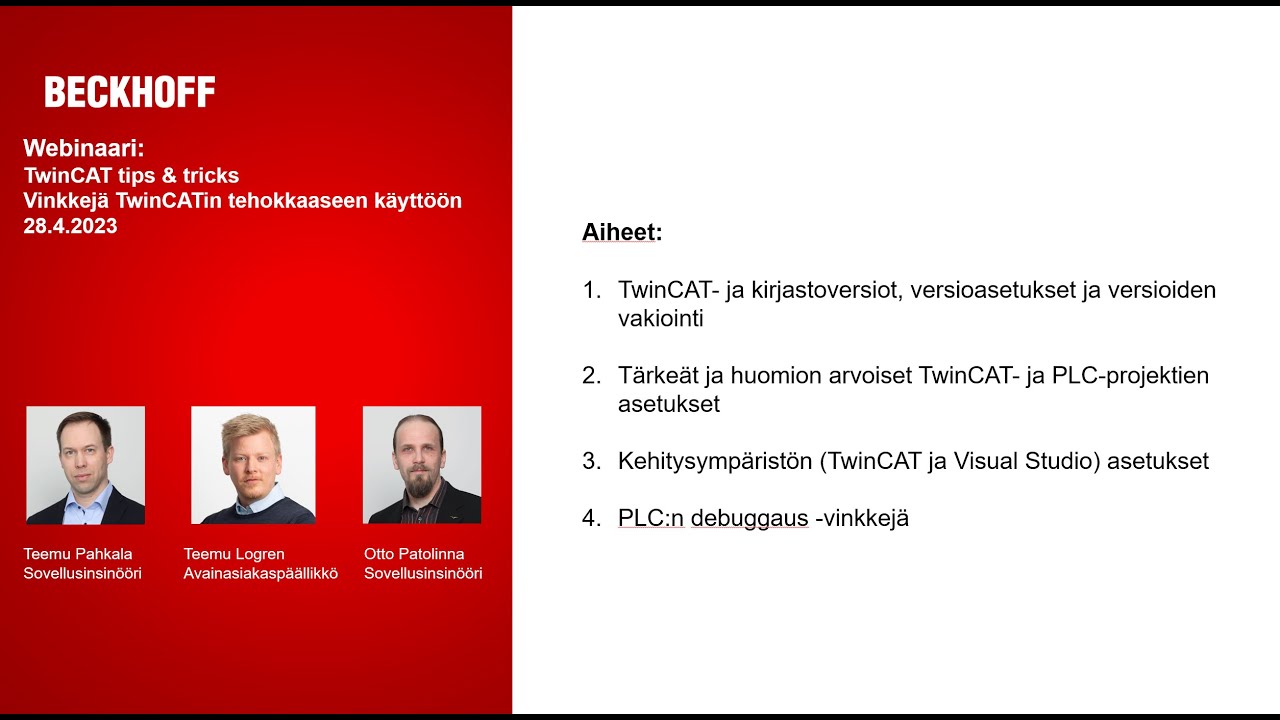 BECKHOFF

Webinaari:
TwinCAT tips & tricks
Vinkkejä TwinCATin tehokkaaseen käyttöön
28.4.2023

Teemu Pahkala
Sovellusinsinööri

Teemu Logren
Avainasiakaspäällikkö

Otto Patolinna
Sovellusinsinööri

Aiheet:

1. TwinCAT- ja kirjastoversiot, versioasetukset ja versioiden vakiointi

2. Tärkeät ja huomion arvoiset TwinCAT- ja PLC-projektien asetukset

3. Kehitysympäristön (TwinCAT ja Visual Studio) asetukset

4. PLC:n debuggaus -vinkkejä